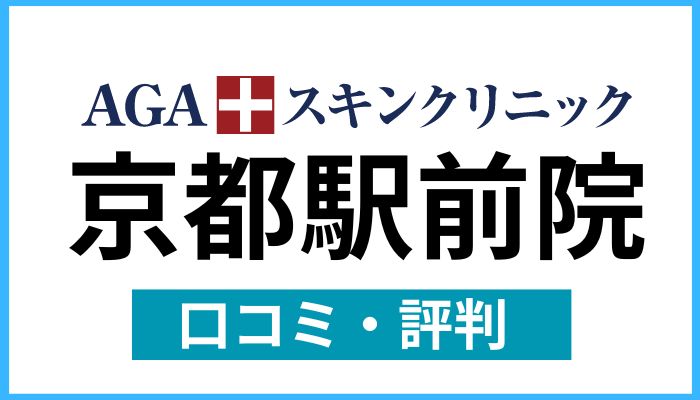 AGA スキンクリニック
京都駅前院
口コミ・評判